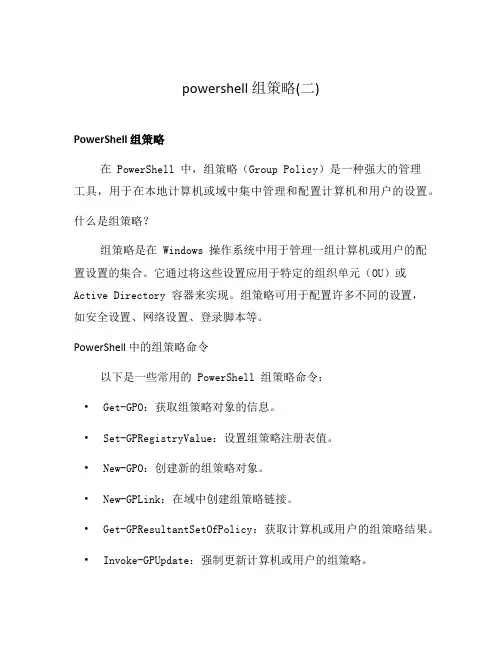 powershell 组策略(二)

PowerShell 组策略

在 PowerShell 中，组策略（Group Policy）是一种强大的管理工具，用于在本地计算机或域中集中管理和配置计算机和用户的设置。

什么是组策略？

组策略是在 Windows 操作系统中用于管理一组计算机或用户的配置设置的集合。它通过将这些设置应用于特定的组织单元（OU）或 Active Directory 容器来实现。组策略可用于配置许多不同的设置，如安全设置、网络设置、登录脚本等。

PowerShell 中的组策略命令

以下是一些常用的 PowerShell 组策略命令：

• Get-GPO：获取组策略对象的信息。

• Set-GPRegistryValue：设置组策略注册表值。

• New-GPO：创建新的组策略对象。

• New-GPLink：在域中创建组策略链接。

• Get-GPResultantSetOfPolicy：获取计算机或用户的组策略结果。

• Invoke-GPUpdate：强制更新计算机或用户的组策略。